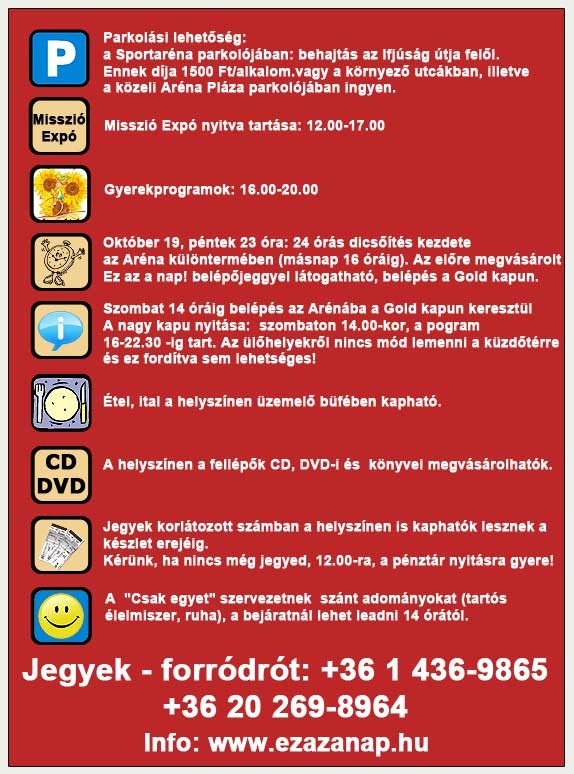 P

Parkolási lehetőség:
a Sportaréna parkolójában: behajtás az Ifjúság útja felől.
Ennek díja 1500 Ft/alkalom.vagy a környező utcákban, illetve
a közeli Aréna Pláza parkolójában ingyen.

Misszió Expó

Misszió Expó nyitva tartása: 12.00-17.00

Gyerekprogramok: 16.00-20.00

Október 19, péntek 23 óra: 24 órás dicsőítés kezdete
az Aréna különtermében (másnap 16 óráig). Az előre megvásárolt
Ez az a nap! belépőjeggyel látogatható, belépés a Gold kapun.

Szombat 14 óráig belépés az Arénába a Gold kapun keresztül
A nagy kapu nyitása: szombaton 14.00-kor, a pogram
16-22.30 -ig tart. Az ülőhelyekről nincs mód lemenni a küzdőtérre
és ez fordítva sem lehetséges!

Étel, ital a helyszínen üzemelő büfében kapható.

CD
DVD

A helyszínen a fellépők CD, DVD-i és könyvei megvásárolhatók.

Jegyek korlátozott számban a helyszínen is kaphatók lesznek a
készlet erejéig.
Kérünk, ha nincs még jegyed, 12.00-ra, a pénztár nyitásra gyere!

A "Csak egyet" szervezetnek szánt adományokat (tartós
élelmiszer, ruha), a bejáratnál lehet leadni 14 órától.

Jegyek - forródrót: +36 1 436-9865
+36 20 269-8964
Info: www.ezazanap.hu